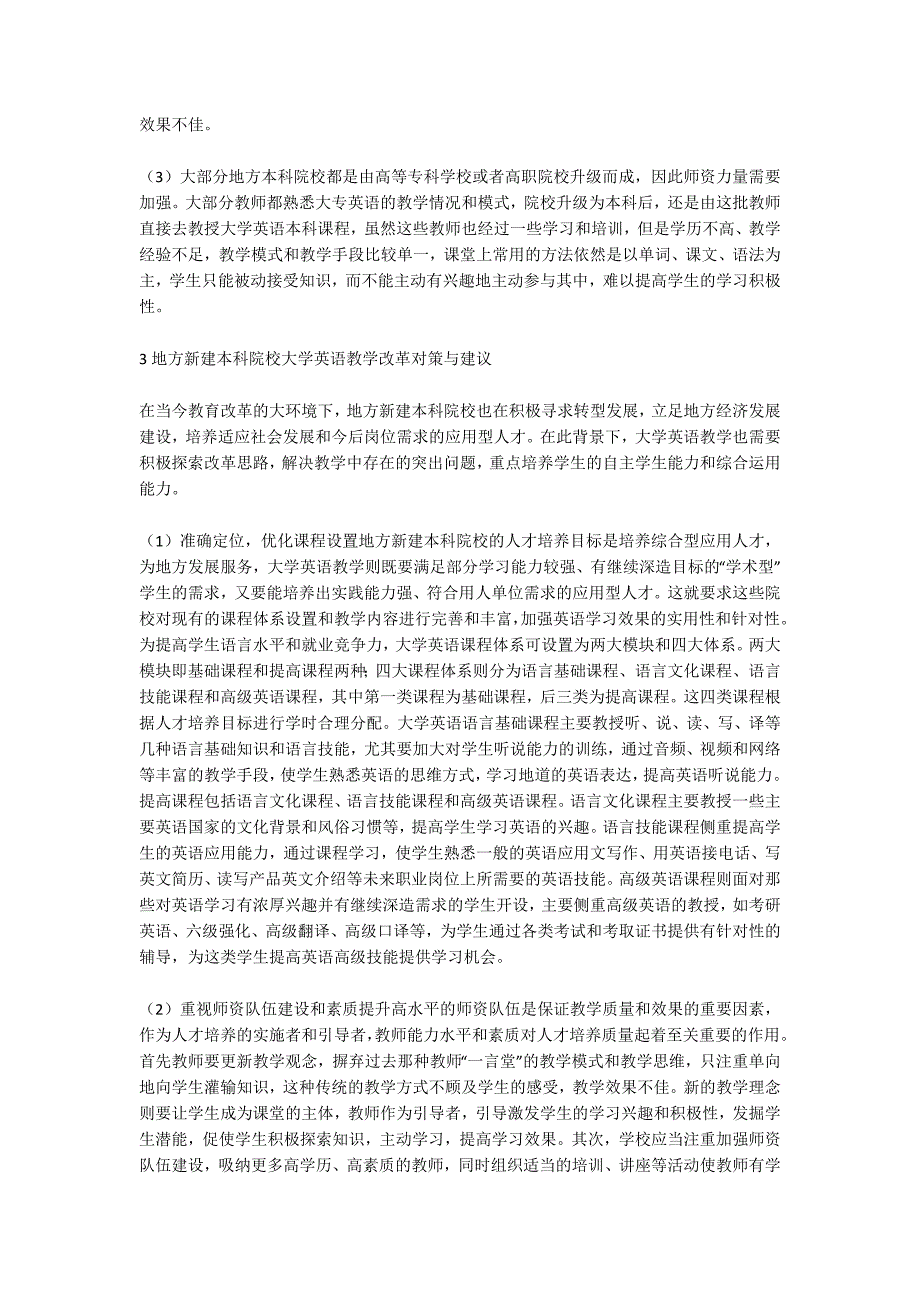 效果不佳。

（3）大部分地方本科院校都是由高等专科学校或者高职院校升级而成，因此师资力量需要加强。大部分教师都熟悉大专英语的教学情况和模式，院校升级为本科后，还是由这批教师直接去教授大学英语本科课程，虽然这些教师也经过一些学习和培训，但是学历不高、教学经验不足，教学模式和教学手段比较单一，课堂上常用的方法依然是以单词、课文、语法为主，学生只能被动接受知识，而不能主动有兴趣地主动参与其中，难以提高学生的学习积极性。

3 地方新建本科院校大学英语教学改革对策与建议

在当今教育改革的大环境下，地方新建本科院校也在积极寻求转型发展，立足地方经济发展建设，培养适应社会发展和今后岗位需求的应用型人才。在此背景下，大学英语教学也需要积极探索改革思路，解决教学中存在的突出问题，重点培养学生的自主学生能力和综合运用能力。

（1）准确定位，优化课程设置地方新建本科院校的人才培养目标是培养综合型应用人才，为地方发展服务，大学英语教学则既要满足部分学习能力较强、有继续深造目标的“学术型”学生的需求，又要能培养出实践能力强、符合用人单位需求的应用型人才。这就要求这些院校对现有的课程体系设置和教学内容进行完善和丰富，加强英语学习效果的实用性和针对性。为提高学生语言水平和就业竞争力，大学英语课程体系可设置为两大模块和四大体系。两大模块即基础课程和提高课程两种；四大课程体系则分为语言基础课程、语言文化课程、语言技能课程和高级英语课程，其中第一类课程为基础课程，后三类为提高课程。这四类课程根据人才培养目标进行学时合理分配。大学英语语言基础课程主要教授听、说、读、写、译等几种语言基础知识和语言技能，尤其要加大对学生听说能力的训练，通过音频、视频和网络等丰富的教学手段，使学生熟悉英语的思维方式，学习地道的英语表达，提高英语听说能力。提高课程包括语言文化课程、语言技能课程和高级英语课程。语言文化课程主要教授一些主要英语国家的文化背景和风俗习惯等，提高学生学习英语的兴趣。语言技能课程侧重提高学生的英语应用能力，通过课程学习，使学生熟悉一般的英语应用文写作、用英语接电话、写英文简历、读写产品英文介绍等未来职业岗位上所需要的英语技能。高级英语课程则面对那些对英语学习有浓厚兴趣并有继续深造需求的学生开设，主要侧重高级英语的教授，如考研英语、六级强化、高级翻译、高级口译等，为学生通过各类考试和考取证书提供有针对性的辅导，为这类学生提高英语高级技能提供学习机会。

（2）重视师资队伍建设和素质提升高水平的师资队伍是保证教学质量和效果的重要因素，作为人才培养的实施者和引导者，教师能力水平和素质对人才培养质量起着至关重要的作用。首先教师要更新教学观念，摒弃过去那种教师“一言堂”的教学模式和教学思维，只注重单向地向学生灌输知识，这种传统的教学方式不顾及学生的感受，教学效果不佳。新的教学理念则要让学生成为课堂的主体，教师作为引导者，引导激发学生的学习兴趣和积极性，发掘学生潜能，促使学生积极探索知识，主动学习，提高学习效果。其次，学校应当注重加强师资队伍建设，吸纳更多高学历、高素质的教师，同时组织适当的培训、讲座等活动使教师有学